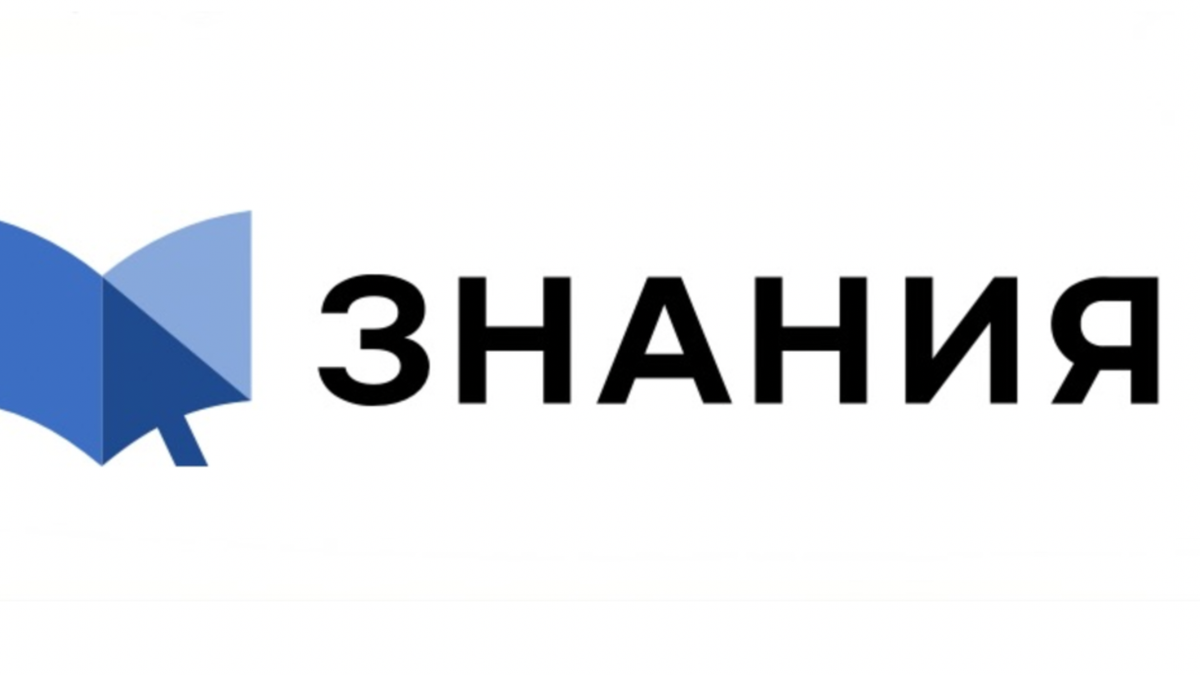 ЗНАНИЯ